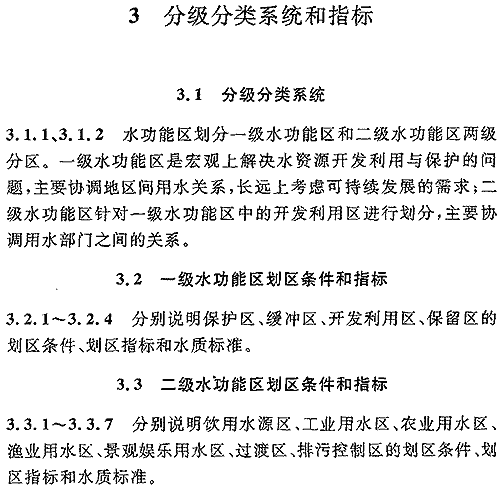 3 分级分类系统和指标

3.1 分级分类系统

3.1.1、3.1.2 水功能区划分一级水功能区和二级水功能区两级分区。一级水功能区是宏观上解决水资源开发利用与保护的问题，主要协调地区间用水关系，长远上考虑可持续发展的需求；二级水功能区针对一级水功能区中的开发利用区进行划分，主要协调用水部门之间的关系。

3.2 一级水功能区划区条件和指标

3.2.1～3.2.4 分别说明保护区、缓冲区、开发利用区、保留区的划区条件、划区指标和水质标准。

3.3 二级水功能区划区条件和指标

3.3.1～3.3.7 分别说明饮用水源区、工业用水区、农业用水区、渔业用水区、景观娱乐用水区、过渡区、排污控制区的划区条件、划区指标和水质标准。